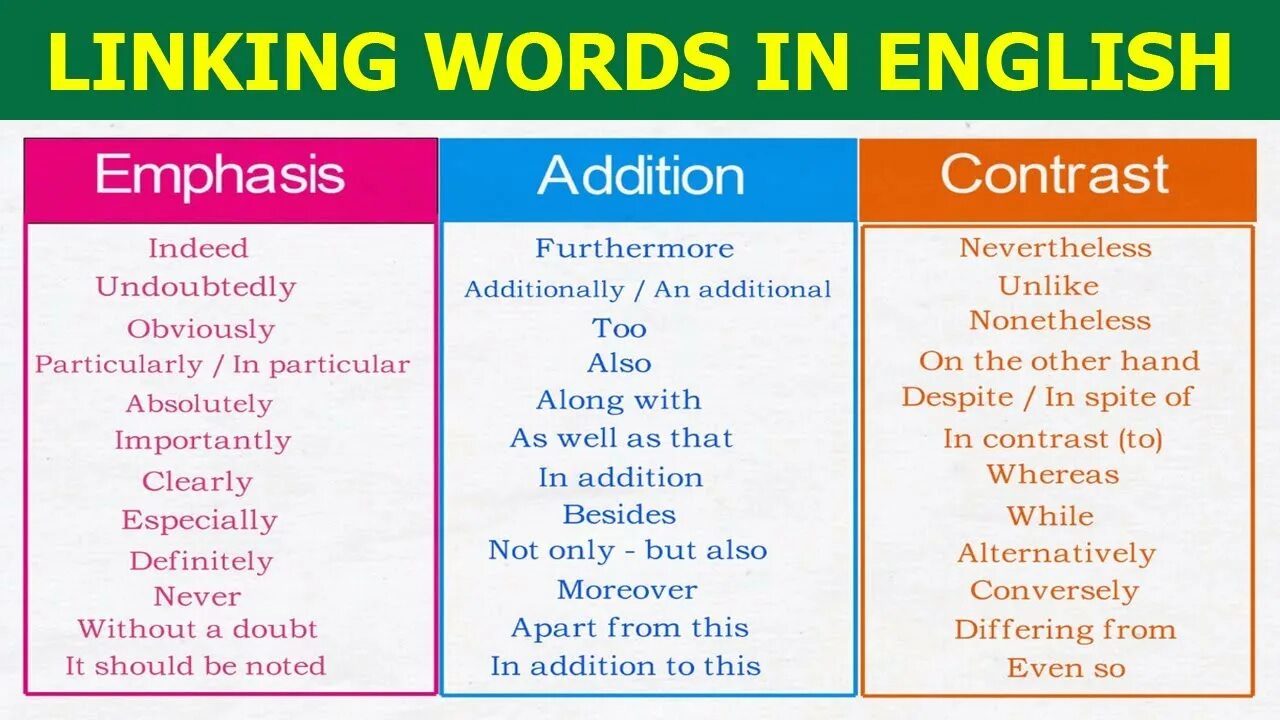 LINKING WORDS IN ENGLISH

Emphasis

Indeed
Undoubtedly
Obviously
Particularly / In particular
Absolutely
Importantly
Clearly
Especially
Definitely
Never
Without a doubt
It should be noted

Addition

Furthermore
Additionally / An additional
Too
Also
Along with
As well as that
In addition
Besides
Not only - but also
Moreover
Apart from this
In addition to this

Contrast

Nevertheless
Unlike
Nonetheless
On the other hand
Despite / In spite of
In contrast (to)
Whereas
While
Alternatively
Conversely
Differing from
Even so